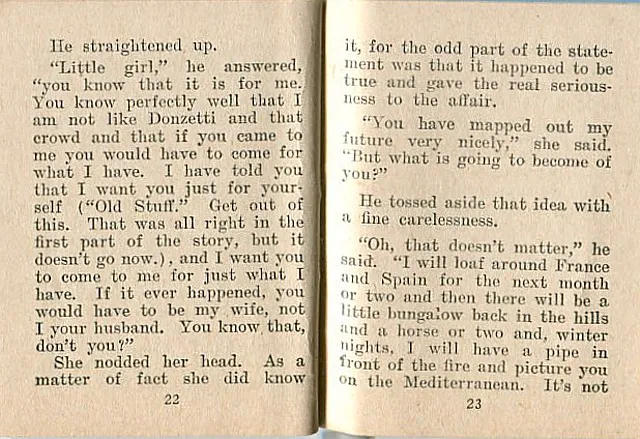 He straightened up.

"Little girl," he answered, "you know that it is for me. You know perfectly well that I am not like Donzetti and that crowd and that if you came to me you would have to come for what I have. I have told you that I want you just for yourself ("Old Stuff." Get out of this. That was all right in the first part of the story, but it doesn't go now.), and I want you to come to me for just what I have. If it ever happened, you would have to be my wife, not I your husband. You know that, don't you?"

She nodded her head. As a matter of fact she did know

22

it, for the odd part of the statement was that it happened to be true and gave the real seriousness to the affair.

"You have mapped out my future very nicely," she said. "But what is going to become of you?"

He tossed aside that idea with a fine carelessness.

"Oh, that doesn't matter," he said. "I will loaf around France and Spain for the next month or two and then there will be a little bungalow back in the hills and a horse or two and, winter nights, I will have a pipe in front of the fire and picture you on the Mediterranean. It's not

23